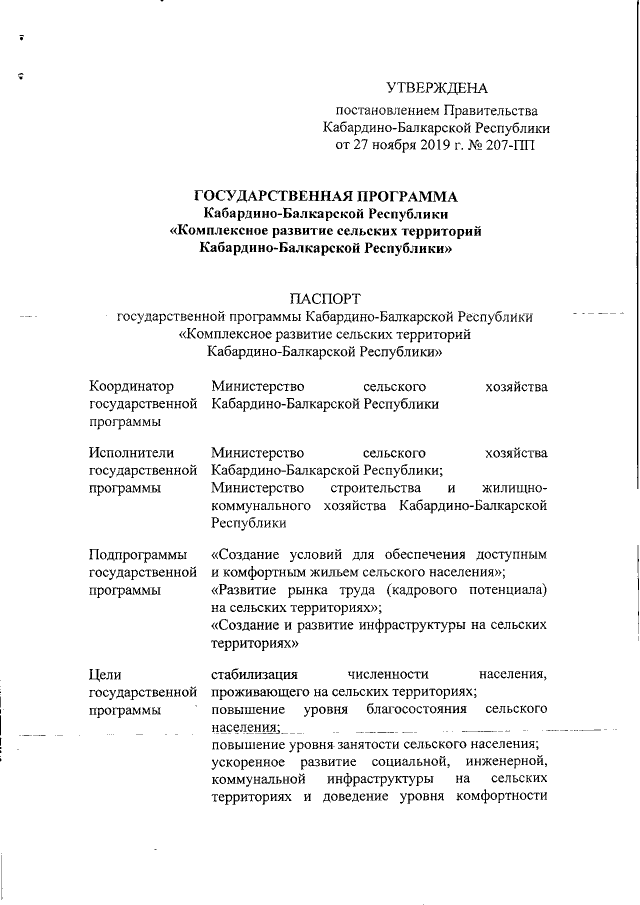 УТВЕРЖДЕНА
постановлением Правительства Кабардино-Балкарской Республики от 27 ноября 2019 г. № 207-ПП

ГОСУДАРСТВЕННАЯ ПРОГРАММА
Кабардино-Балкарской Республики
«Комплексное развитие сельских территорий Кабардино-Балкарской Республики»

ПАСПОРТ
государственной программы Кабардино-Балкарской Республики «Комплексное развитие сельских территорий Кабардино-Балкарской Республики»

| | |
|---|---|
| Координатор государственной программы | Министерство сельского хозяйства Кабардино-Балкарской Республики |
| Исполнители государственной программы | Министерство сельского хозяйства Кабардино-Балкарской Республики; Министерство строительства и жилищно-коммунального хозяйства Кабардино-Балкарской Республики |
| Подпрограммы государственной программы | «Создание условий для обеспечения доступным и комфортным жильем сельского населения»; «Развитие рынка труда (кадрового потенциала) на сельских территориях»; «Создание и развитие инфраструктуры на сельских территориях» |
| Цели государственной программы | стабилизация численности населения, проживающего на сельских территориях; повышение уровня благосостояния сельского населения; повышение уровня занятости сельского населения; ускоренное развитие социальной, инженерной, коммунальной инфраструктуры на сельских территориях и доведение уровня комфортности |